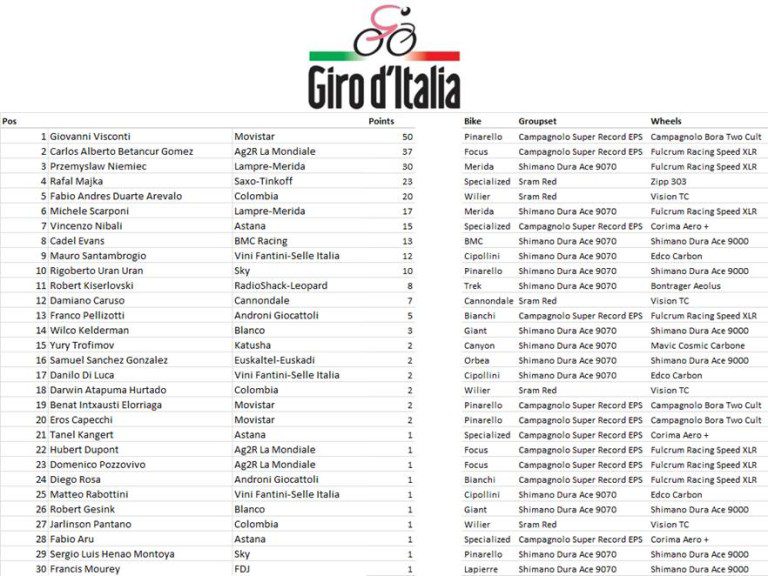 Giro d'Italia

| Pos | | | Points | Bike | Groupset | Wheels |
|---|---|---|---|---|---|---|
| 1 | Giovanni Visconti | Movistar | 50 | Pinarello | Campagnolo Super Record EPS | Campagnolo Bora Two Cult |
| 2 | Carlos Alberto Betancur Gomez | Ag2R La Mondiale | 37 | Focus | Campagnolo Super Record EPS | Fulcrum Racing Speed XLR |
| 3 | Przemyslaw Niemiec | Lampre-Merida | 30 | Merida | Shimano Dura Ace 9070 | Fulcrum Racing Speed XLR |
| 4 | Rafal Majka | Saxo-Tinkoff | 23 | Specialized | Sram Red | Zipp 303 |
| 5 | Fabio Andres Duarte Arevalo | Colombia | 20 | Wilier | Sram Red | Vision TC |
| 6 | Michele Scarponi | Lampre-Merida | 17 | Merida | Shimano Dura Ace 9070 | Fulcrum Racing Speed XLR |
| 7 | Vincenzo Nibali | Astana | 15 | Specialized | Campagnolo Super Record EPS | Corima Aero + |
| 8 | Cadel Evans | BMC Racing | 13 | BMC | Shimano Dura Ace 9070 | Shimano Dura Ace 9000 |
| 9 | Mauro Santambrogio | Vini Fantini-Selle Italia | 12 | Cipollini | Shimano Dura Ace 9070 | Edco Carbon |
| 10 | Rigoberto Uran Uran | Sky | 10 | Pinarello | Shimano Dura Ace 9070 | Shimano Dura Ace 9000 |
| 11 | Robert Kiserlovski | RadioShack-Leopard | 8 | Trek | Shimano Dura Ace 9070 | Bontrager Aeolus |
| 12 | Damiano Caruso | Cannondale | 7 | Cannondale | Sram Red | Vision TC |
| 13 | Franco Pellizotti | Androni Giocattoli | 5 | Bianchi | Campagnolo Super Record EPS | Fulcrum Racing Speed XLR |
| 14 | Wilco Kelderman | Blanco | 3 | Giant | Shimano Dura Ace 9070 | Shimano Dura Ace 9000 |
| 15 | Yury Trofimov | Katusha | 2 | Canyon | Shimano Dura Ace 9070 | Mavic Cosmic Carbone |
| 16 | Samuel Sanchez Gonzalez | Euskaltel-Euskadi | 2 | Orbea | Shimano Dura Ace 9070 | Shimano Dura Ace 9000 |
| 17 | Danilo Di Luca | Vini Fantini-Selle Italia | 2 | Cipollini | Shimano Dura Ace 9070 | Edco Carbon |
| 18 | Darwin Atapuma Hurtado | Colombia | 2 | Wilier | Sram Red | Vision TC |
| 19 | Benat Intxausti Elorriaga | Movistar | 2 | Pinarello | Campagnolo Super Record EPS | Campagnolo Bora Two Cult |
| 20 | Eros Capecchi | Movistar | 2 | Pinarello | Campagnolo Super Record EPS | Campagnolo Bora Two Cult |
| 21 | Tanel Kangert | Astana | 1 | Specialized | Campagnolo Super Record EPS | Corima Aero + |
| 22 | Hubert Dupont | Ag2R La Mondiale | 1 | Focus | Campagnolo Super Record EPS | Fulcrum Racing Speed XLR |
| 23 | Domenico Pozzovivo | Ag2R La Mondiale | 1 | Focus | Campagnolo Super Record EPS | Fulcrum Racing Speed XLR |
| 24 | Diego Rosa | Androni Giocattoli | 1 | Bianchi | Campagnolo Super Record EPS | Fulcrum Racing Speed XLR |
| 25 | Matteo Rabottini | Vini Fantini-Selle Italia | 1 | Cipollini | Shimano Dura Ace 9070 | Edco Carbon |
| 26 | Robert Gesink | Blanco | 1 | Giant | Shimano Dura Ace 9070 | Shimano Dura Ace 9000 |
| 27 | Jarlinson Pantano | Colombia | 1 | Wilier | Sram Red | Vision TC |
| 28 | Fabio Aru | Astana | 1 | Specialized | Campagnolo Super Record EPS | Corima Aero + |
| 29 | Sergio Luis Henao Montoya | Sky | 1 | Pinarello | Shimano Dura Ace 9070 | Shimano Dura Ace 9000 |
| 30 | Francis Mourey | FDJ | 1 | Lapierre | Shimano Dura Ace 9070 | Shimano Dura Ace 9000 |